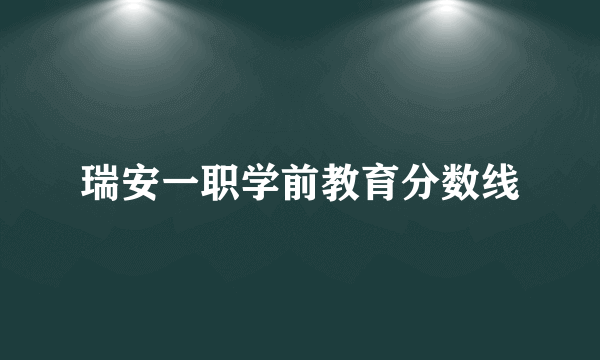 瑞安一职学前教育分数线